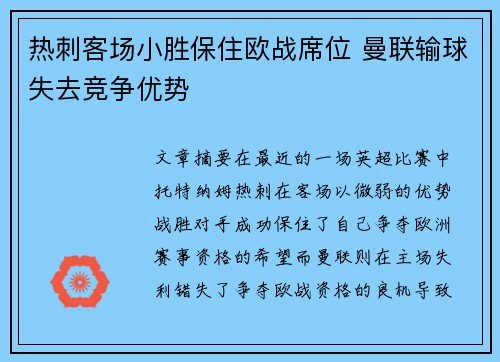 热刺客场小胜保住欧战席位 曼联输球失去竞争优势

文章摘要在最近的一场英超比赛中托特纳姆热刺在客场以微弱的优势战胜对手成功保住了自己争夺欧洲赛事资格的希望而曼联则在主场失利错失了争夺欧战资格的良机导致